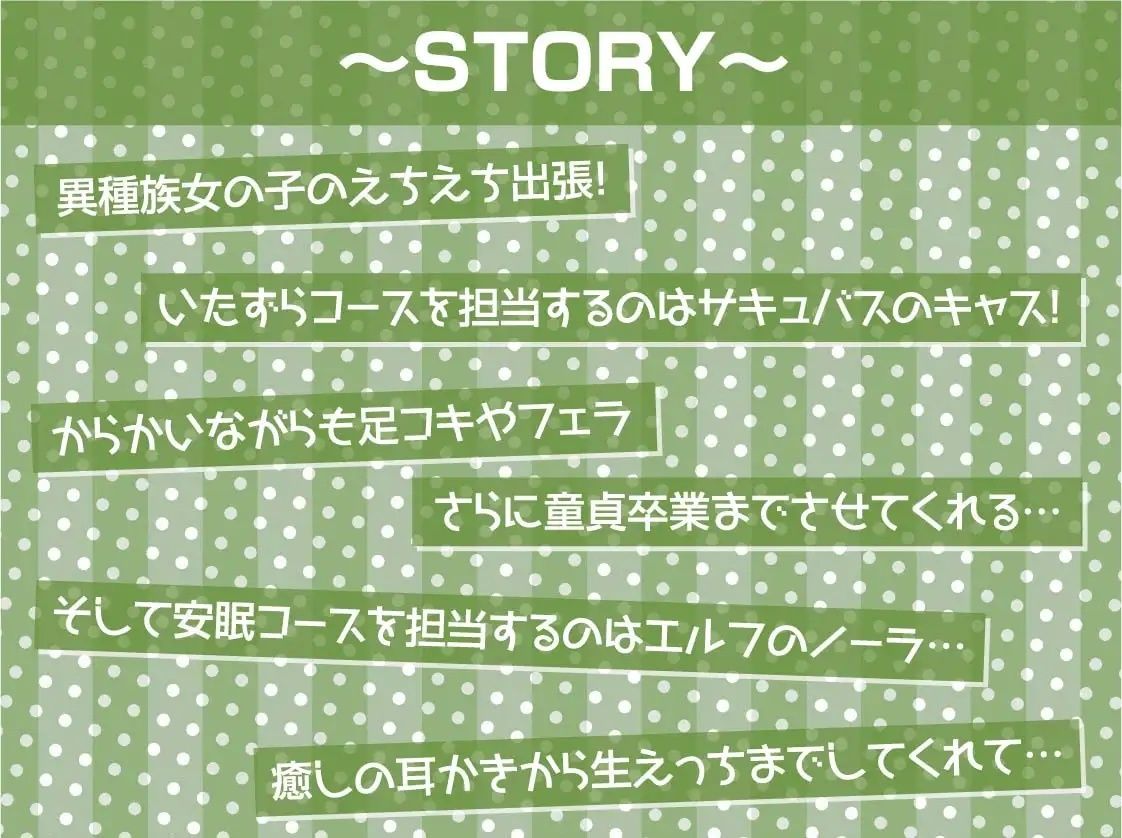 ～STORY～

異種族女の子のえちえち出張!

いたずらコースを担当するのはサキュバスのキャス!

からかいながらも足コキやフェラ

さらに童貞卒業までさせてくれる…

そして安眠コースを担当するのはエルフのノーラ…

癒しの耳かきから生えっちまでしてくれて…